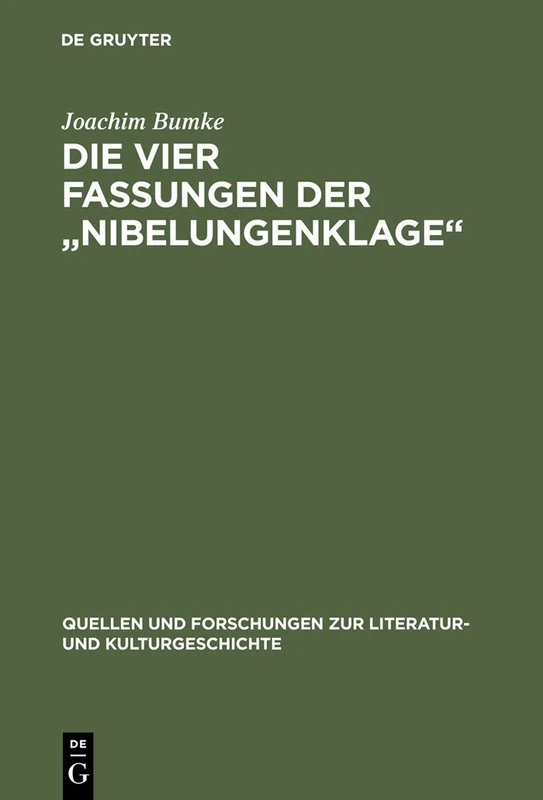 DE GRUYTER

Joachim Bumke

DIE VIER FASSUNGEN DER „NIBELUNGENKLAGE“

QUELLEN UND FORSCHUNGEN ZUR LITERATUR- UND KULTURGESCHICHTE

DE
G